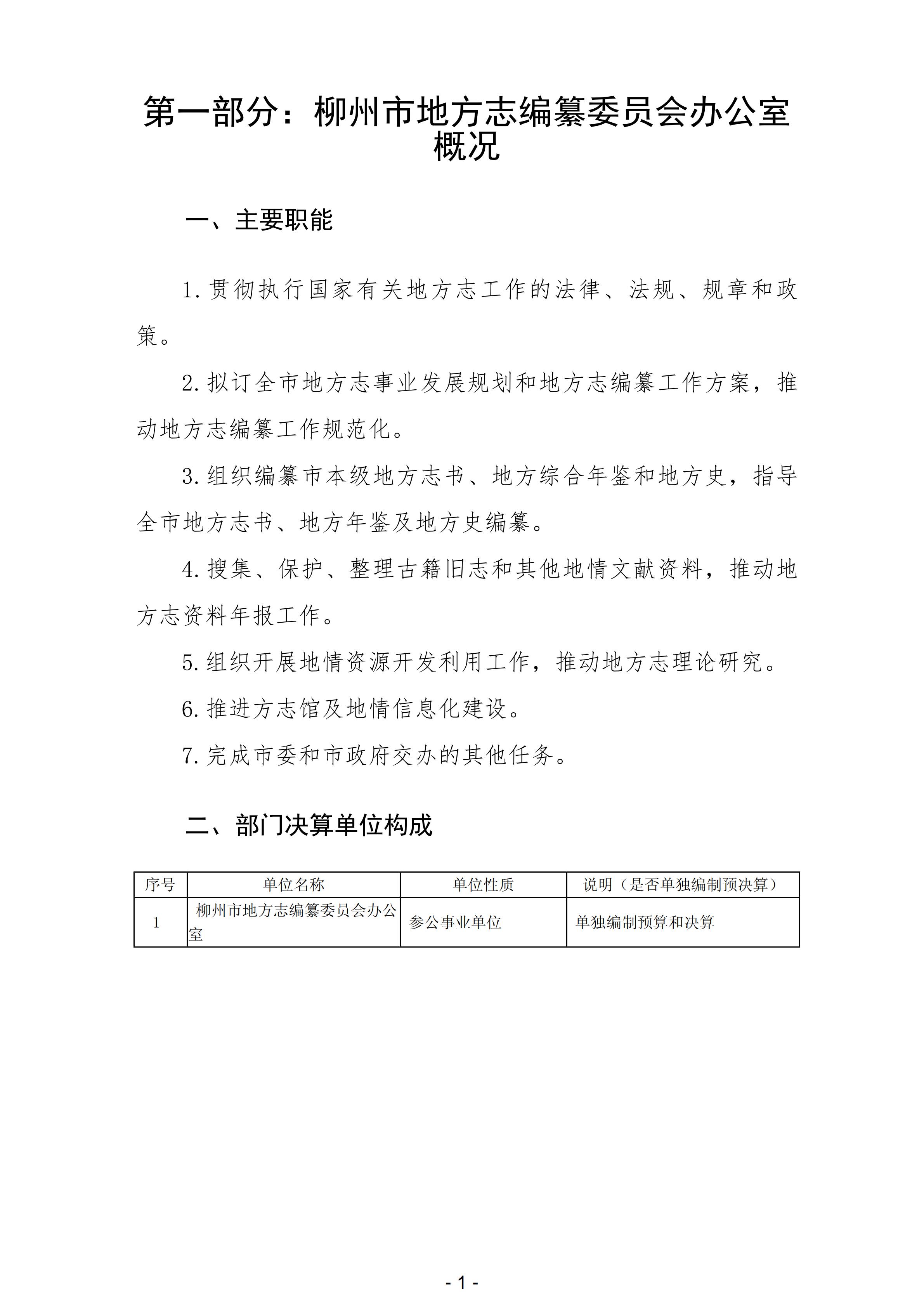 第一部分：柳州市地方志编纂委员会办公室概况

一、主要职能

1.贯彻执行国家有关地方志工作的法律、法规、规章和政策。

2.拟订全市地方志事业发展规划和地方志编纂工作方案，推动地方志编纂工作规范化。

3.组织编纂市本级地方志书、地方综合年鉴和地方史，指导全市地方志书、地方年鉴及地方史编纂。

4.搜集、保护、整理古籍旧志和其他地情文献资料，推动地方志资料年报工作。

5.组织开展地情资源开发利用工作，推动地方志理论研究。

6.推进方志馆及地情信息化建设。

7.完成市委和市政府交办的其他任务。

二、部门决算单位构成

| 序号 | 单位名称 | 单位性质 | 说明（是否单独编制预决算） |
|---|---|---|---|
| 1 | 柳州市地方志编纂委员会办公室 | 参公事业单位 | 单独编制预算和决算 |

- 1 -